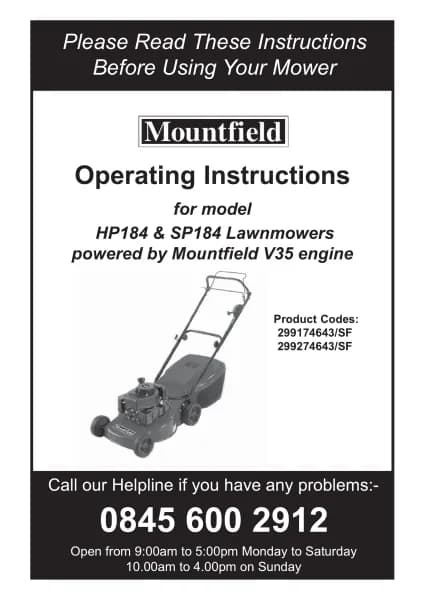 Please Read These Instructions Before Using Your Mower

Mountfield

Operating Instructions

for model
HP184 & SP184 Lawnmowers
powered by Mountfield V35 engine

Product Codes:
299174643/SF
299274643/SF

Call our Helpline if you have any problems:-

0845 600 2912

Open from 9:00am to 5:00pm Monday to Saturday
10.00am to 4.00pm on Sunday